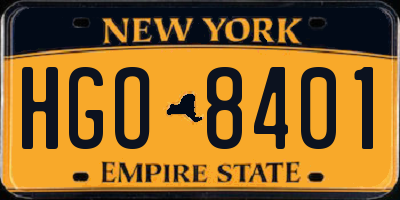 NEW YORK

HGO 8401

EMPIRE STATE